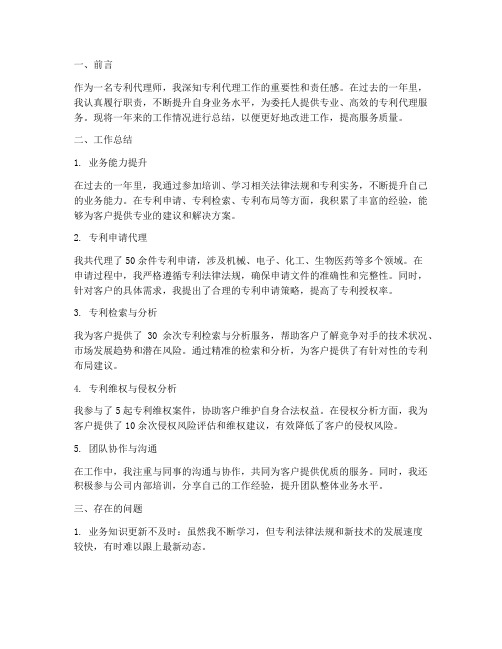 一、前言

作为一名专利代理师，我深知专利代理工作的重要性和责任感。在过去的一年里，我认真履行职责，不断提升自身业务水平，为委托人提供专业、高效的专利代理服务。现将一年来的工作情况进行总结，以便更好地改进工作，提高服务质量。

二、工作总结

1. 业务能力提升

在过去的一年里，我通过参加培训、学习相关法律法规和专利实务，不断提升自己的业务能力。在专利申请、专利检索、专利布局等方面，我积累了丰富的经验，能够为客户提供专业的建议和解决方案。

2. 专利申请代理

我共代理了50余件专利申请，涉及机械、电子、化工、生物医药等多个领域。在申请过程中，我严格遵循专利法律法规，确保申请文件的准确性和完整性。同时，针对客户的具体需求，我提出了合理的专利申请策略，提高了专利授权率。

3. 专利检索与分析

我为客户提供了 30 余次专利检索与分析服务，帮助客户了解竞争对手的技术状况、市场发展趋势和潜在风险。通过精准的检索和分析，为客户提供了有针对性的专利布局建议。

4. 专利维权与侵权分析

我参与了5起专利维权案件，协助客户维护自身合法权益。在侵权分析方面，我为客户提供了10余次侵权风险评估和维权建议，有效降低了客户的侵权风险。

5. 团队协作与沟通

在工作中，我注重与同事的沟通与协作，共同为客户提供优质的服务。同时，我还积极参与公司内部培训，分享自己的工作经验，提升团队整体业务水平。

三、存在的问题

1. 业务知识更新不及时：虽然我不断学习，但专利法律法规和新技术的发展速度较快，有时难以跟上最新动态。